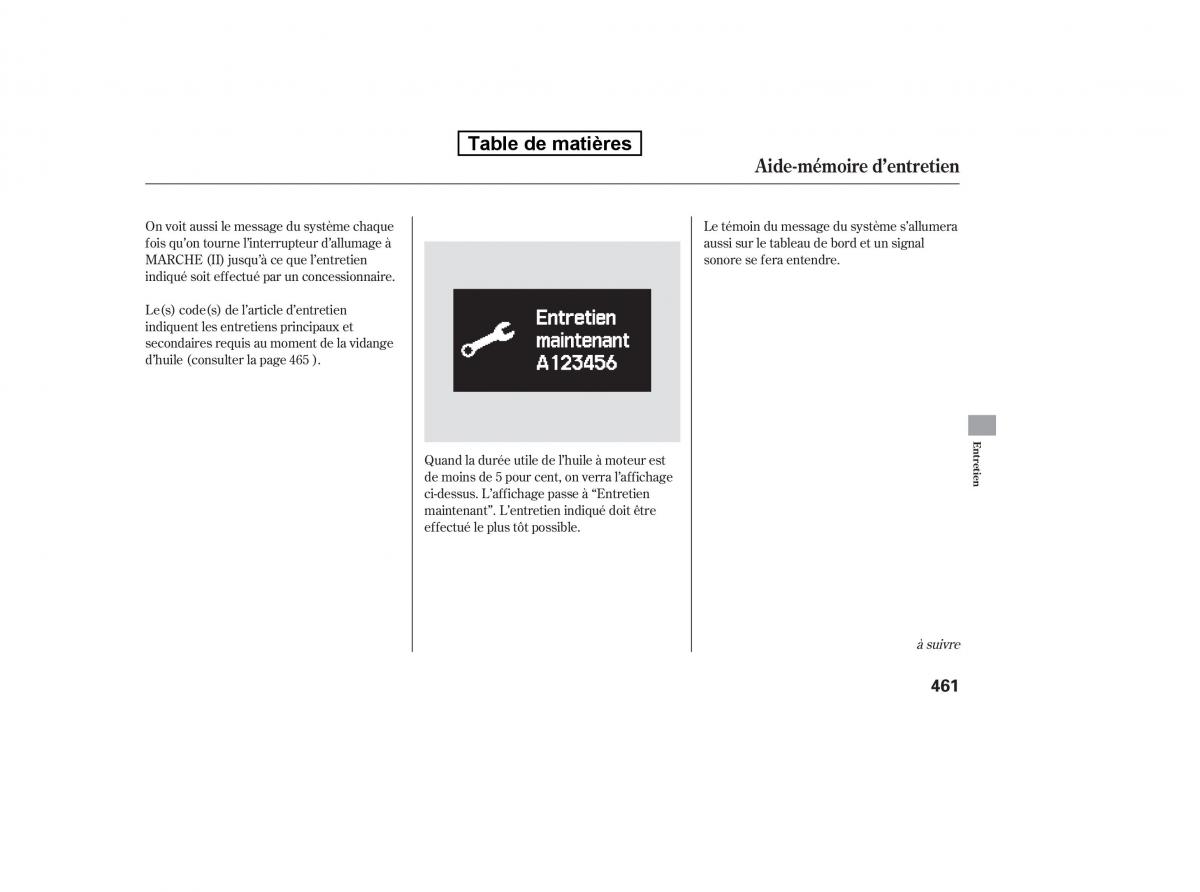 Table de matières

Aide-mémoire d'entretien

On voit aussi le message du système chaque fois qu'on tourne l'interrupteur d'allumage à MARCHE (II) jusqu'à ce que l'entretien indiqué soit effectué par un concessionnaire.

Le(s) code(s) de l'article d'entretien indiquent les entretiens principaux et secondaires requis au moment de la vidange d'huile (consulter la page 465 ).

Entretien
maintenant
A123456

Quand la durée utile de l'huile à moteur est de moins de 5 pour cent, on verra l'affichage ci-dessus. L'affichage passe à "Entretien maintenant". L'entretien indiqué doit être effectué le plus tôt possible.

Le témoin du message du système s'allumera aussi sur le tableau de bord et un signal sonore se fera entendre.

Entretien

à suivre

461